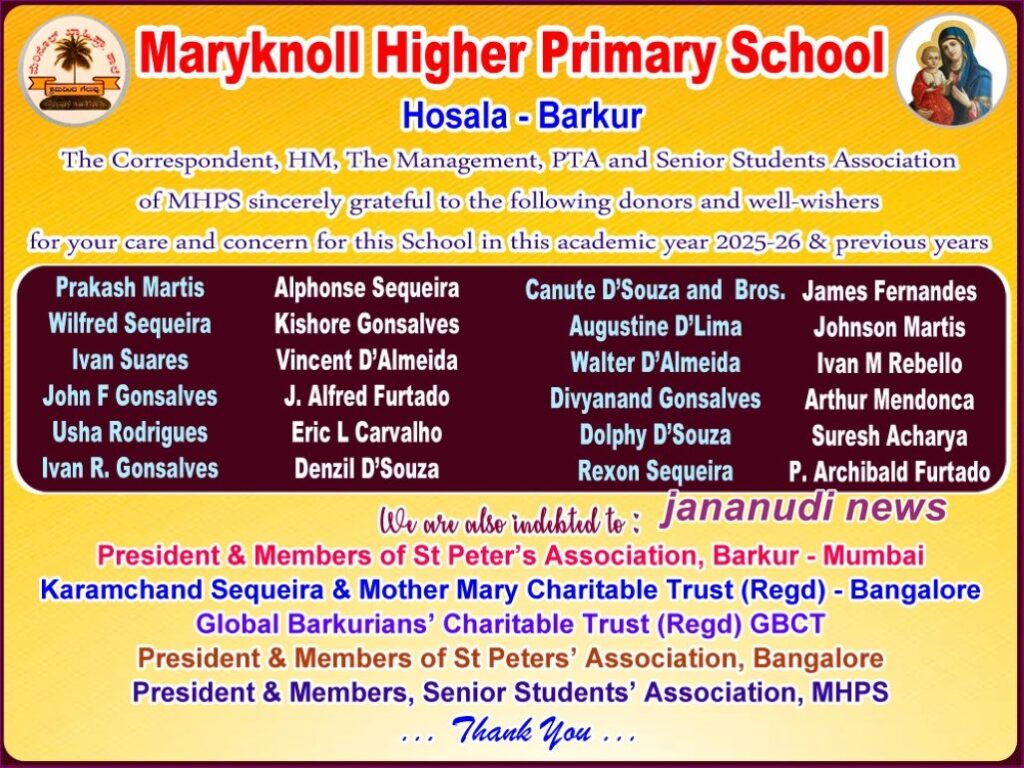 Maryknoll Higher Primary School

Hosala - Barkur

The Correspondent, HM, The Management, PTA and Senior Students Association of MHPS sincerely grateful to the following donors and well-wishers for your care and concern for this School in this academic year 2025-26 & previous years

Prakash Martis
Wilfred Sequeira
Ivan Suares
John F Gonsalves
Usha Rodrigues
Ivan R. Gonsalves

Alphonse Sequeira
Kishore Gonsalves
Vincent D'Almeida
J. Alfred Furtado
Eric L Carvalho
Denzil D'Souza

Canute D'Souza and Bros.
Augustine D'Lima
Walter D'Almeida
Divyanand Gonsalves
Dolphy D'Souza
Rexon Sequeira

James Fernandes
Johnson Martis
Ivan M Rebello
Arthur Mendonca
Suresh Acharya
P. Archibald Furtado

We are also indebted to :

jananudi news

President & Members of St Peter's Association, Barkur - Mumbai
Karamchand Sequeira & Mother Mary Charitable Trust (Regd) - Bangalore
Global Barkurians' Charitable Trust (Regd) GBCT
President & Members of St Peters' Association, Bangalore
President & Members, Senior Students' Association, MHPS

... Thank You ...